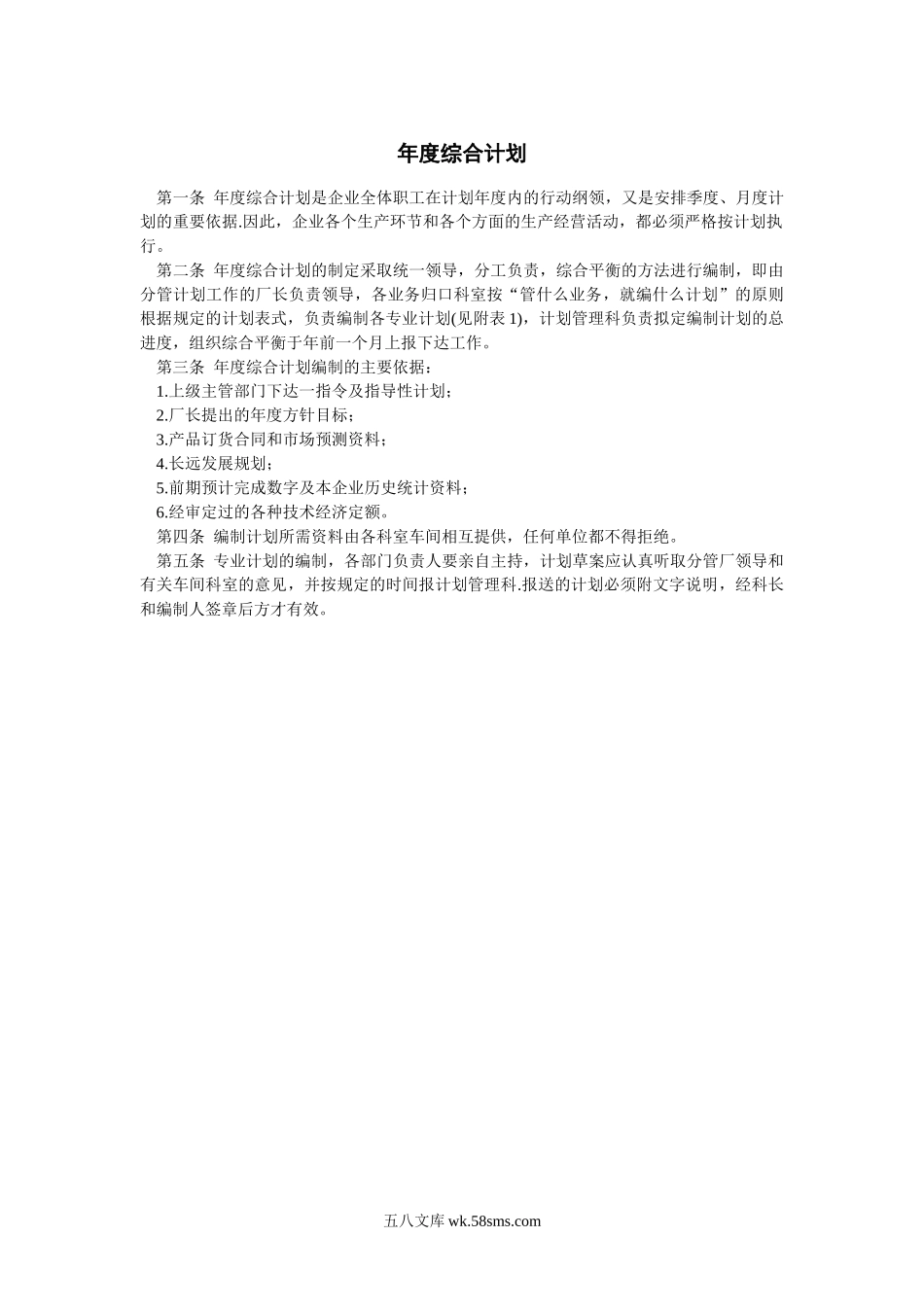 年度综合计划

第一条 年度综合计划是企业全体职工在计划年度内的行动纲领，又是安排季度、月度计划的重要依据.因此，企业各个生产环节和各个方面的生产经营活动，都必须严格按计划执行。

第二条 年度综合计划的制定采取统一领导，分工负责，综合平衡的方法进行编制，即由分管计划工作的厂长负责领导，各业务归口科室按“管什么业务，就编什么计划”的原则根据规定的计划表式，负责编制各专业计划(见附表 1)，计划管理科负责拟定编制计划的总进度，组织综合平衡于年前一个月上报下达工作。

第三条 年度综合计划编制的主要依据：

1.上级主管部门下达一指令及指导性计划；

2.厂长提出的年度方针目标；

3.产品订货合同和市场预测资料；

4.长远发展规划；

5.前期预计完成数字及本企业历史统计资料；

6.经审定过的各种技术经济定额。

第四条 编制计划所需资料由各科室车间相互提供，任何单位都不得拒绝。

第五条 专业计划的编制，各部门负责人要亲自主持，计划草案应认真听取分管厂领导和有关车间科室的意见，并按规定的时间报计划管理科.报送的计划必须附文字说明，经科长和编制人签章后方才有效。

五八文库 wk.58sms.com